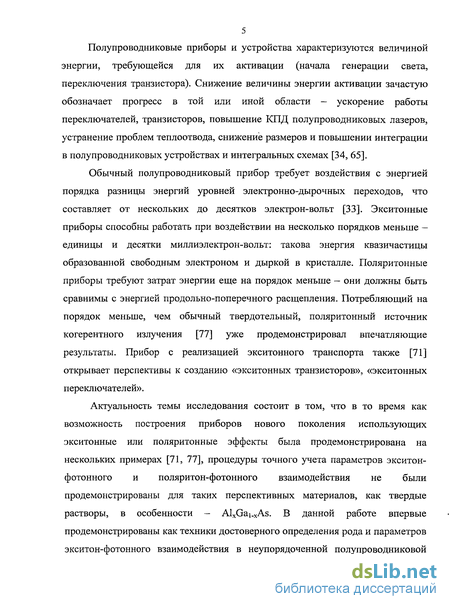 5

Полупроводниковые приборы и устройства характеризуются величиной энергии, требующейся для их активации (начала генерации света, переключения транзистора). Снижение величины энергии активации зачастую обозначает прогресс в той или иной области – ускорение работы переключателей, транзисторов, повышение КПД полупроводниковых лазеров, устранение проблем теплоотвода, снижение размеров и повышении интеграции в полупроводниковых устройствах и интегральных схемах [34, 65].

Обычный полупроводниковый прибор требует воздействия с энергией порядка разницы энергий уровней электронно-дырочных переходов, что составляет от нескольких до десятков электрон-вольт [33]. Экситонные приборы способны работать при воздействии на несколько порядков меньше – единицы и десятки миллиэлектрон-вольт: такова энергия квазичастицы образованной свободным электроном и дыркой в кристалле. Поляритонные приборы требуют затрат энергии еще на порядок меньше – они должны быть сравнимы с энергией продольно-поперечного расщепления. Потребляющий на порядок меньше, чем обычный твердотельный, поляритонный источник когерентного излучения [77] уже продемонстрировал впечатляющие результаты. Прибор с реализацией экситонного транспорта также [71] открывает перспективы к созданию «экситонных транзисторов», «экситонных переключателей».

Актуальность темы исследования состоит в том, что в то время как возможность построения приборов нового поколения использующих экситонные или поляритонные эффекты была продемонстрирована на нескольких примерах [71, 77], процедуры точного учета параметров экситон-фотонного и поляритон-фотонного взаимодействия не были продемонстрированы для таких перспективных материалов, как твердые растворы, в особенности – $Al_xGa_{1-x}As$. В данной работе впервые продемонстрированы как техники достоверного определения рода и параметров экситон-фотонного взаимодействия в неупорядоченной полупроводниковой

dsLib.net
библиотека диссертаций